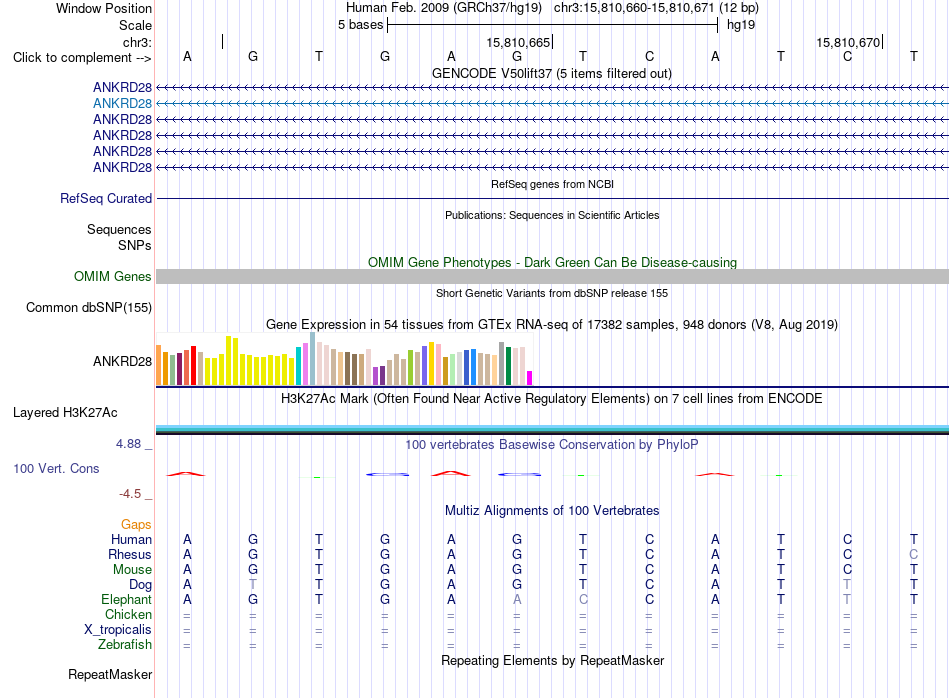 Window Position Human Feb. 2009 (GRCh37/hg19) chr3:15,810,660-15,810,671 (12 bp)
Scale 5 bases hg19
chr3: 15,810,665 15,810,670
Click to complement --> A G T G A G T C A T C T
GENCODE V50lift37 (5 items filtered out)
ANKRD28
ANKRD28
ANKRD28
ANKRD28
ANKRD28
ANKRD28
RefSeq genes from NCBI
RefSeq Curated
Publications: Sequences in Scientific Articles
Sequences
SNPs
OMIM Gene Phenotypes - Dark Green Can Be Disease-causing
OMIM Genes
Short Genetic Variants from dbSNP release 155
Common dbSNP(155)
Gene Expression in 54 tissues from GTEx RNA-seq of 17382 samples, 948 donors (V8, Aug 2019)
ANKRD28
H3K27Ac Mark (Often Found Near Active Regulatory Elements) on 7 cell lines from ENCODE
Layered H3K27Ac
4.88 _
100 vertebrates Basewise Conservation by PhyloP
100 Vert. Cons
-4.5 _
Multiz Alignments of 100 Vertebrates
Gaps
Human A G T G A G T C A T C T
Rhesus A G T G A G T C A T C C
Mouse A G T G A G T C A T C T
Dog A T T G A G T C A T T T
Elephant A G T G A A C C A T T T
Chicken = = = = = = = = = = = =
X_tropicalis = = = = = = = = = = = =
Zebrafish = = = = = = = = = = = =
Repeating Elements by RepeatMasker
RepeatMasker